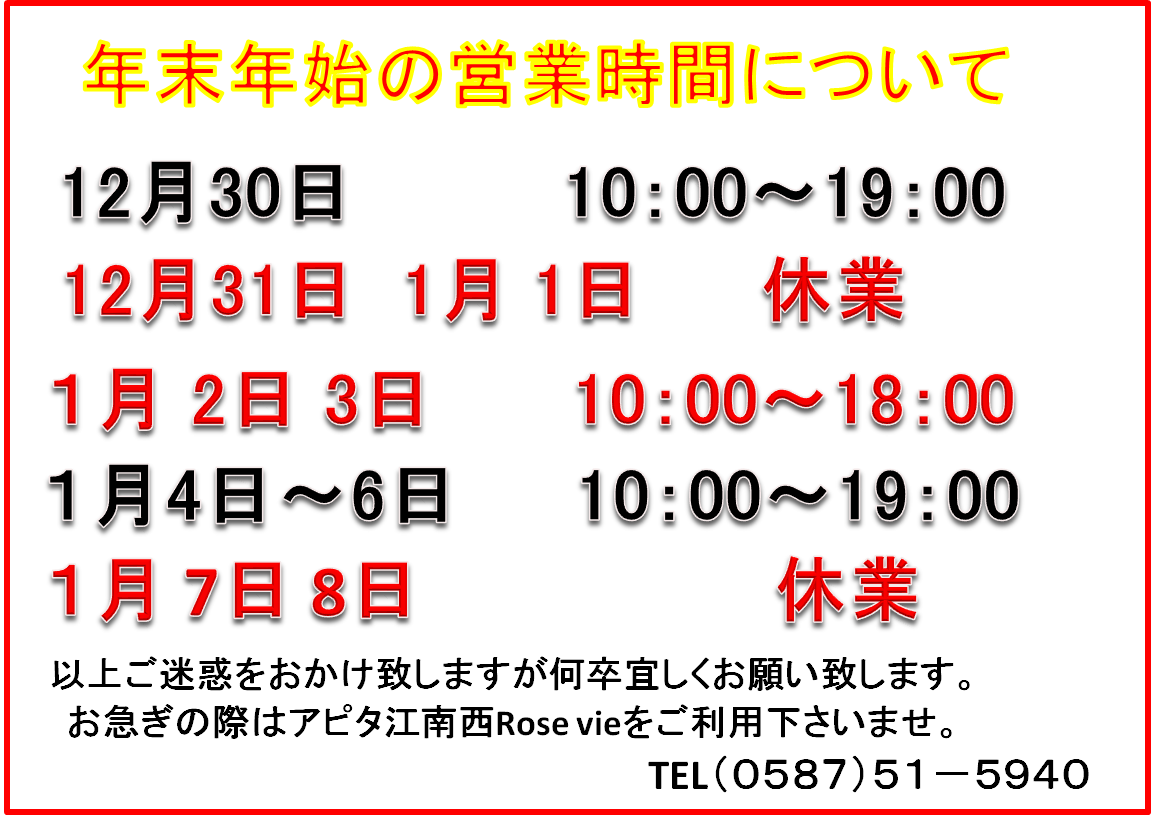 年末年始の営業時間について

12月30日　10:00～19:00

12月31日　1月 1日　休業

1月 2日 3日　10:00～18:00

1月4日～6日　10:00～19:00

1月 7日 8日　休業

以上ご迷惑をおかけ致しますが何卒宜しくお願い致します。
お急ぎの際はアピタ江南西Rose vieをご利用下さいませ。

TEL（0587）51－5940